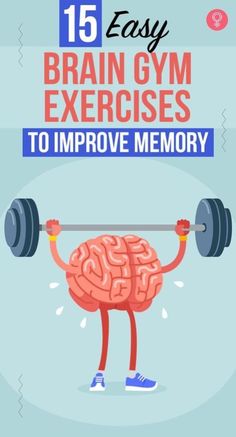 15 Easy
BRAIN GYM
EXERCISES
TO IMPROVE MEMORY